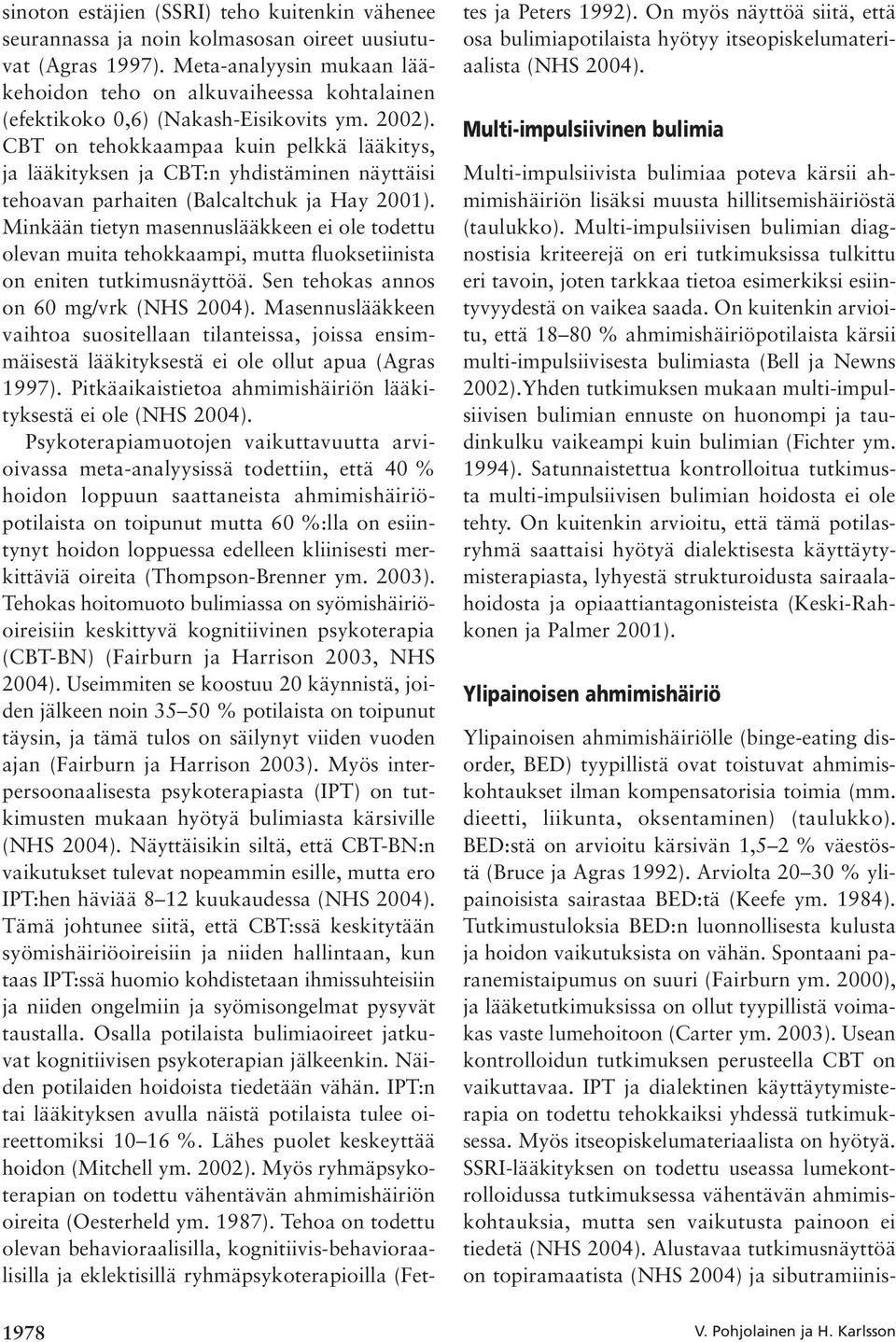 sinoton estäjien (SSRI) teho kuitenkin vähenee seurannassa ja noin kolmasosan oireet uusiutuvat (Agras 1997). Meta-analyysin mukaan lääkehoidon teho on alkuvaiheessa kohtalainen (efektikoko 0,6) (Nakash-Eisikovits ym. 2002). CBT on tehokkaampaa kuin pelkkä lääkitys, ja lääkityksen ja CBT:n yhdistäminen näyttäisi tehoavan parhaiten (Balcaltchuk ja Hay 2001). Minkään tietyn masennuslääkkeen ei ole todettu olevan muita tehokkaampi, mutta fluoksetiinista on eniten tutkimusnäyttöä. Sen tehokas annos on 60 mg/vrk (NHS 2004). Masennuslääkkeen vaihtoa suositellaan tilanteissa, joissa ensimmäisestä lääkityksestä ei ole ollut apua (Agras 1997). Pitkäaikaistietoa ahmimishäiriön lääkityksestä ei ole (NHS 2004).

Psykoterapiamuotojen vaikuttavuutta arvioivassa meta-analyysissä todettiin, että 40 % hoidon loppuun saattaneista ahmimishäiriöpotilaista on toipunut mutta 60 %:lla on esiintynyt hoidon loppuessa edelleen kliinisesti merkittäviä oireita (Thompson-Brenner ym. 2003). Tehokas hoitomuoto bulimiassa on syömishäiriöoireisiin keskittyvä kognitiivinen psykoterapia (CBT-BN) (Fairburn ja Harrison 2003, NHS 2004). Useimmiten se koostuu 20 käynnistä, joiden jälkeen noin 35–50 % potilaista on toipunut täysin, ja tämä tulos on säilynyt viiden vuoden ajan (Fairburn ja Harrison 2003). Myös interpersoonaalisesta psykoterapiasta (IPT) on tutkimusten mukaan hyötyä bulimiasta kärsiville (NHS 2004). Näyttäisikin siltä, että CBT-BN:n vaikutukset tulevat nopeammin esille, mutta ero IPT:hen häviää 8–12 kuukaudessa (NHS 2004). Tämä johtunee siitä, että CBT:ssä keskitytään syömishäiriöoireisiin ja niiden hallintaan, kun taas IPT:ssä huomio kohdistetaan ihmissuhteisiin ja niiden ongelmiin ja syömisongelmat pysyvät taustalla. Osalla potilaista bulimiaoireet jatkuvat kognitiivisen psykoterapian jälkeenkin. Näiden potilaiden hoidoista tiedetään vähän. IPT:n tai lääkityksen avulla näistä potilaista tulee oireettomiksi 10–16 %. Lähes puolet keskeyttää hoidon (Mitchell ym. 2002). Myös ryhmäpsykoterapian on todettu vähentävän ahmimishäiriön oireita (Oesterheld ym. 1987). Tehoa on todettu olevan behavioraalisilla, kognitiivis-behavioraalisilla ja eklektisillä ryhmäpsykoterapioilla (Fettes ja Peters 1992). On myös näyttöä siitä, että osa bulimiapotilaista hyötyy itseopiskelumateriaalista (NHS 2004).

Multi-impulsiivinen bulimia

Multi-impulsiivista bulimiaa poteva kärsii ahmimishäiriön lisäksi muusta hillitsemishäiriöstä (taulukko). Multi-impulsiivisen bulimian diagnostisia kriteerejä on eri tutkimuksissa tulkittu eri tavoin, joten tarkkaa tietoa esimerkiksi esiintyvyydestä on vaikea saada. On kuitenkin arvioitu, että 18–80 % ahmimishäiriöpotilaista kärsii multi-impulsiivisesta bulimiasta (Bell ja Newns 2002).Yhden tutkimuksen mukaan multi-impulsiivisen bulimian ennuste on huonompi ja taudinkulku vaikeampi kuin bulimian (Fichter ym. 1994). Satunnaistettua kontrolloitua tutkimusta multi-impulsiivisen bulimian hoidosta ei ole tehty. On kuitenkin arvioitu, että tämä potilasryhmä saattaisi hyötyä dialektisesta käyttäytymisterapiasta, lyhyestä strukturoidusta sairaalahoidosta ja opiaattiantagonisteista (Keski-Rahkonen ja Palmer 2001).

Ylipainoisen ahmimishäiriö

Ylipainoisen ahmimishäiriölle (binge-eating disorder, BED) tyypillistä ovat toistuvat ahmimiskohtaukset ilman kompensatorisia toimia (mm. dieetti, liikunta, oksentaminen) (taulukko). BED:stä on arvioitu kärsivän 1,5–2 % väestöstä (Bruce ja Agras 1992). Arviolta 20–30 % ylipainoisista sairastaa BED:tä (Keefe ym. 1984). Tutkimustuloksia BED:n luonnollisesta kulusta ja hoidon vaikutuksista on vähän. Spontaani paranemistaipumus on suuri (Fairburn ym. 2000), ja lääketutkimuksissa on ollut tyypillistä voimakas vaste lumehoitoon (Carter ym. 2003). Usean kontrolloidun tutkimuksen perusteella CBT on vaikuttavaa. IPT ja dialektinen käyttäytymisterapia on todettu tehokkaiksi yhdessä tutkimuksessa. Myös itseopiskelumateriaalista on hyötyä. SSRI-lääkityksen on todettu useassa lumekontrolloidussa tutkimuksessa vähentävän ahmimiskohtauksia, mutta sen vaikutusta painoon ei tiedetä (NHS 2004). Alustavaa tutkimusnäyttöä on topiramaatista (NHS 2004) ja sibutramiinis-

1978

V. Pohjolainen ja H. Karlsson